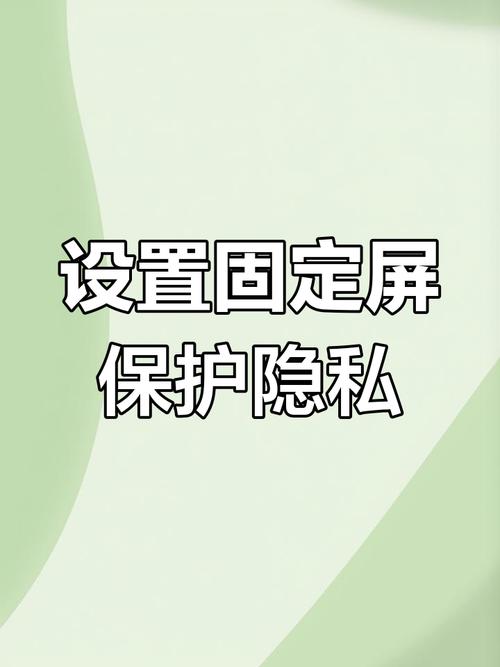 设置固定屏
保护隐私